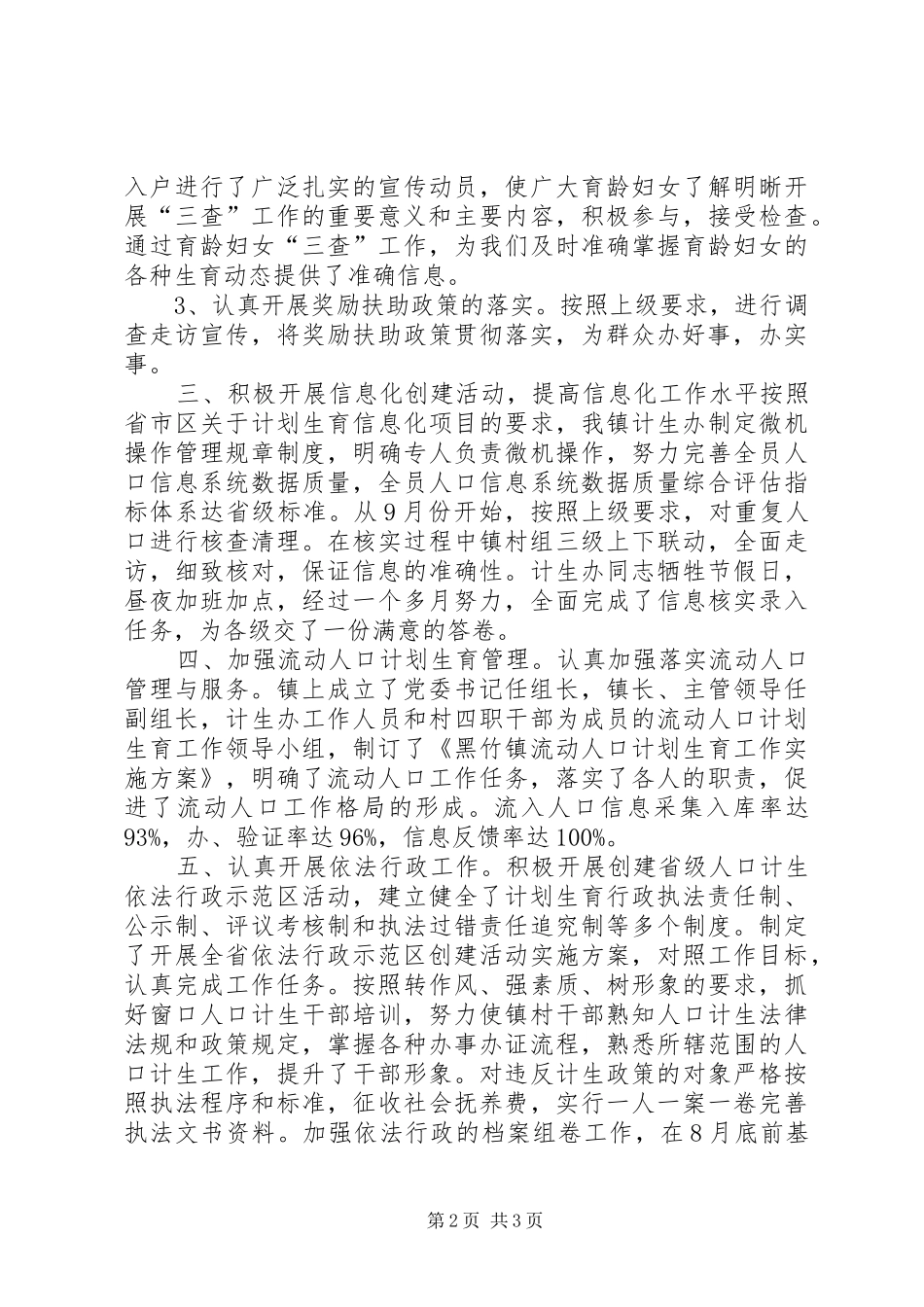 入户进行了广泛扎实的宣传动员，使广大育龄妇女了解明晰开展“三查”工作的重要意义和主要内容，积极参与，接受检查。通过育龄妇女“三查”工作，为我们及时准确掌握育龄妇女的各种生育动态提供了准确信息。

3、认真开展奖励扶助政策的落实。按照上级要求，进行调查走访宣传，将奖励扶助政策贯彻落实，为群众办好事，办实事。

三、积极开展信息化创建活动，提高信息化工作水平按照省市区关于计划生育信息化项目的要求，我镇计生办制定微机操作管理规章制度，明确专人负责微机操作，努力完善全员人口信息系统数据质量，全员人口信息系统数据质量综合评估指标体系达省级标准。从9月份开始，按照上级要求，对重复人口进行核查清理。在核实过程中镇村组三级上下联动，全面走访，细致核对，保证信息的准确性。计生办同志牺牲节假日，昼夜加班加点，经过一个多月努力，全面完成了信息核实录入任务，为各级交了一份满意的答卷。

四、加强流动人口计划生育管理。认真加强落实流动人口管理与服务。镇上成立了党委书记任组长，镇长、主管领导任副组长，计生办工作人员和村四职干部为成员的流动人口计划生育工作领导小组，制订了《黑竹镇流动人口计划生育工作实施方案》，明确了流动人口工作任务，落实了各人的职责，促进了流动人口工作格局的形成。流入人口信息采集入库率达93%，办、验证率达96%，信息反馈率达100%。

五、认真开展依法行政工作。积极开展创建省级人口计生依法行政示范区活动，建立健全了计划生育行政执法责任制、公示制、评议考核制和执法过错责任追究制等多个制度。制定了开展全省依法行政示范区创建活动实施方案，对照工作目标，认真完成工作任务。按照转作风、强素质、树形象的要求，抓好窗口人口计生干部培训，努力使镇村干部熟知人口计生法律法规和政策规定，掌握各种办事办证流程，熟悉所辖范围的人口计生工作，提升了干部形象。对违反计生政策的对象严格按照执法程序和标准，征收社会抚养费，实行一人一案一卷完善执法文书资料。加强依法行政的档案组卷工作，在8月底前基

第2页 共3页